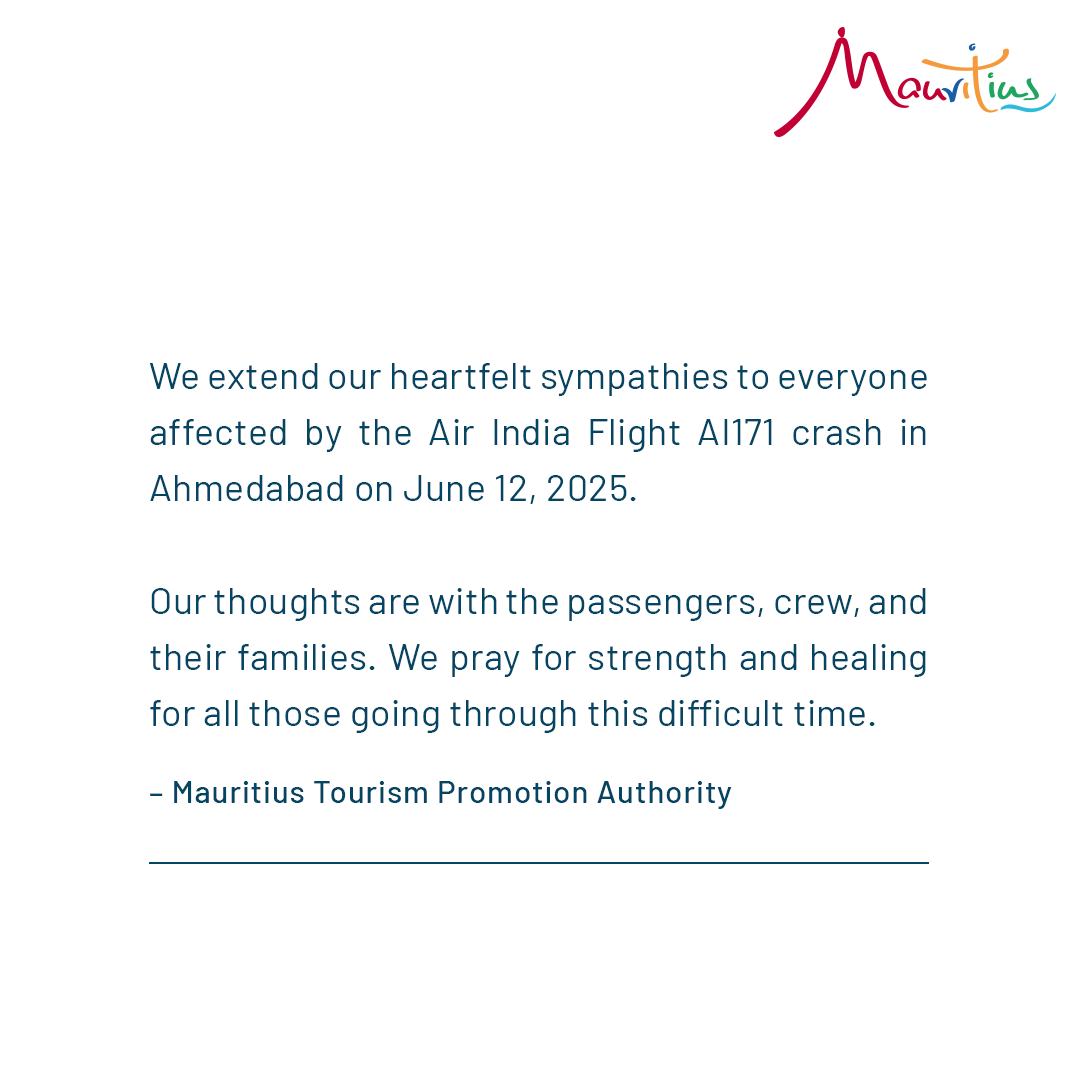 Mauritius

We extend our heartfelt sympathies to everyone affected by the Air India Flight AI171 crash in Ahmedabad on June 12, 2025.

Our thoughts are with the passengers, crew, and their families. We pray for strength and healing for all those going through this difficult time.

– Mauritius Tourism Promotion Authority